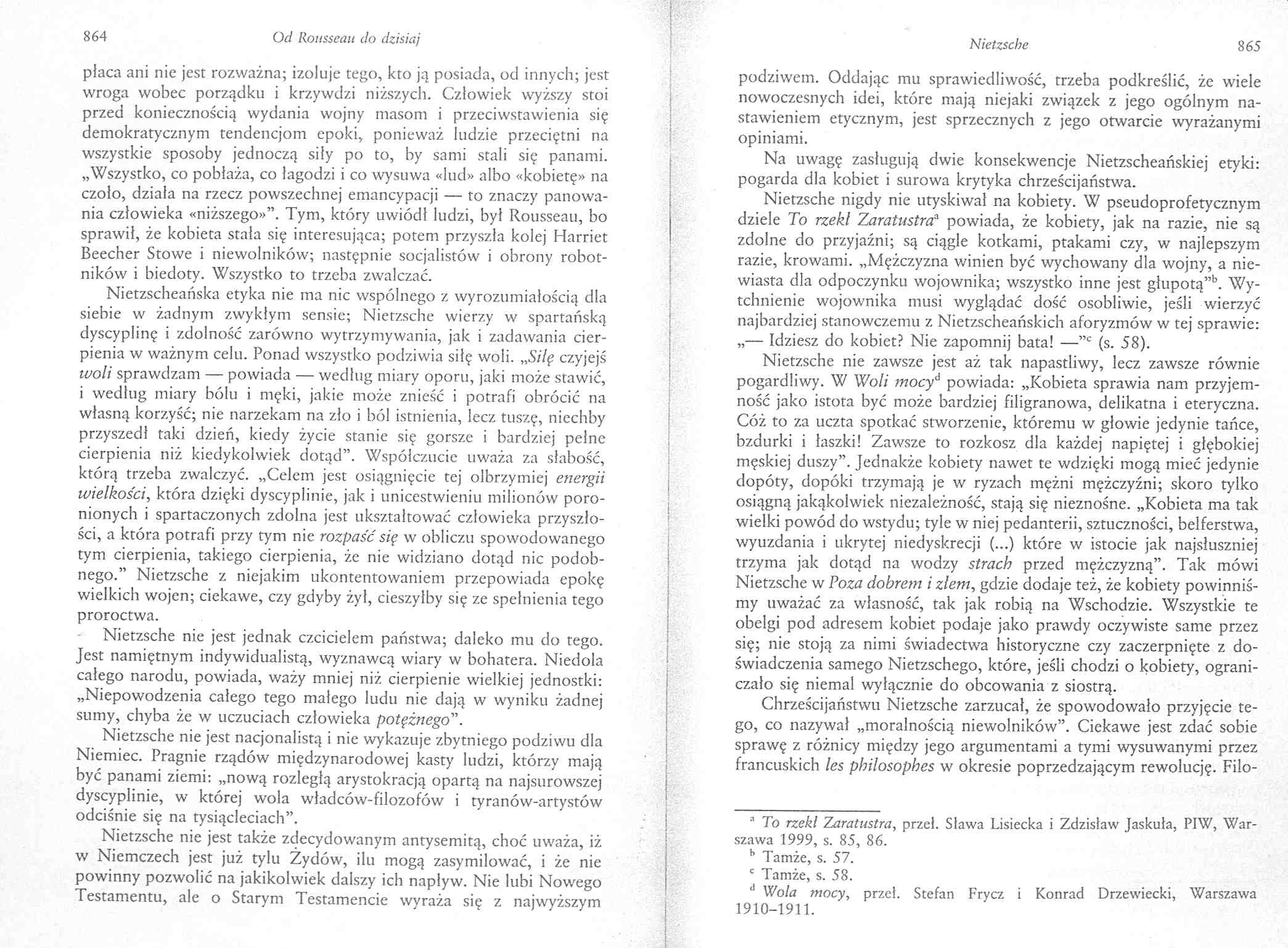 864 Od Rousseau do dzisiaj

płaca ani nie jest rozważna; izoluje tego, kto ją posiada, od innych; jest wroga wobec porządku i krzywdzi niższych. Człowiek wyższy stoi przed koniecznością wydania wojny masom i przeciwstawienia się demokratycznym tendencjom epoki, ponieważ ludzie przeciętni na wszystkie sposoby jednoczą siły po to, by sami stali się panami. „Wszystko, co pobłaża, co łagodzi i co wysuwa «lud» albo «kobietę» na czoło, działa na rzecz powszechnej emancypacji — to znaczy panowania człowieka «niższego»". Tym, który uwiódł ludzi, był Rousseau, bo sprawił, że kobieta stała się interesująca; potem przyszła kolej Harriet Beecher Stowe i niewolników; następnie socjalistów i obrony robotników i biedoty. Wszystko to trzeba zwalczać.

Nietzscheańska etyka nie ma nic wspólnego z wyrozumiałością dla siebie w żadnym zwykłym sensie; Nietzsche wierzy w spartańską dyscyplinę i zdolność zarówno wytrzymywania, jak i zadawania cierpienia w ważnym celu. Ponad wszystko podziwia siłę woli. „Siłę czyjejś woli sprawdzam — powiada — według miary oporu, jaki może stawić, i według miary bólu i męki, jakie może znieść i potrafi obrócić na własną korzyść; nie narzekam na zło i ból istnienia, lecz tuszę, niechby przyszedł taki dzień, kiedy życie stanie się gorsze i bardziej pełne cierpienia niż kiedykolwiek dotąd". Współczucie uważa za słabość, którą trzeba zwalczyć. „Celem jest osiągnięcie tej olbrzymiej energii wielkości, która dzięki dyscyplinie, jak i unicestwieniu milionów poronionych i spartaczonych zdolna jest ukształtować człowieka przyszłości, a która potrafi przy tym nie rozpaść się w obliczu spowodowanego tym cierpienia, takiego cierpienia, że nie widziano dotąd nic podobnego." Nietzsche z niejakim ukontentowaniem przepowiada epokę wielkich wojen; ciekawe, czy gdyby żył, cieszyłby się ze spełnienia tego proroctwa.

Nietzsche nie jest jednak czcicielem państwa; daleko mu do tego. Jest namiętnym indywidualistą, wyznawcą wiary w bohatera. Niedola całego narodu, powiada, waży mniej niż cierpienie wielkiej jednostki: „Niepowodzenia całego tego małego ludu nie dają w wyniku żadnej sumy, chyba że w uczuciach człowieka potężnego".

Nietzsche nie jest nacjonalistą i nie wykazuje zbytniego podziwu dla Niemiec. Pragnie rządów międzynarodowej kasty ludzi, którzy mają być panami ziemi: „nową rozległą arystokracją opartą na najsurowszej dyscyplinie, w której wola władców-filozofów i tyranów-artystów odciśnie się na tysiącleciach".

Nietzsche nie jest także zdecydowanym antysemitą, choć uważa, iż w Niemczech jest już tylu Żydów, ilu mogą zasymilować, i że nie powinny pozwolić na jakikolwiek dalszy ich napływ. Nie lubi Nowego Testamentu, ale o Starym Testamencie wyraża się z najwyższym

Nietzsche 865

podziwem. Oddając mu sprawiedliwość, trzeba podkreślić, że wiele nowoczesnych idei, które mają niejaki związek z jego ogólnym nastawieniem etycznym, jest sprzecznych z jego otwarcie wyrażanymi opiniami.

Na uwagę zasługują dwie konsekwencje Nietzscheańskiej etyki: pogarda dla kobiet i surowa krytyka chrześcijaństwa.

Nietzsche nigdy nie utyskiwał na kobiety. W pseudoprofetycznym dziele To rzekł Zaratustra$^a$ powiada, że kobiety, jak na razie, nie są zdolne do przyjaźni; są ciągle kotkami, ptakami czy, w najlepszym razie, krowami. „Mężczyzna winien być wychowany dla wojny, a niewiasta dla odpoczynku wojownika; wszystko inne jest głupotą"$^b$. Wytchnienie wojownika musi wyglądać dość osobliwie, jeśli wierzyć najbardziej stanowczemu z Nietzscheańskich aforyzmów w tej sprawie: „— Idziesz do kobiet? Nie zapomnij bata! —"$^c$ (s. 58).

Nietzsche nie zawsze jest aż tak napastliwy, lecz zawsze równie pogardliwy. W Woli mocy$^d$ powiada: „Kobieta sprawia nam przyjemność jako istota być może bardziej filigranowa, delikatna i eteryczna. Cóż to za uczta spotkać stworzenie, któremu w głowie jedynie tańce, bzdurki i łaszki! Zawsze to rozkosz dla każdej napiętej i głębokiej męskiej duszy". Jednakże kobiety nawet te wdzięki mogą mieć jedynie dopóty, dopóki trzymają je w ryzach mężni mężczyźni; skoro tylko osiągną jakąkolwiek niezależność, stają się nieznośne. „Kobieta ma tak wielki powód do wstydu; tyle w niej pedanterii, sztuczności, belferstwa, wyuzdania i ukrytej niedyskrecji (...) które w istocie jak najsłuszniej trzyma jak dotąd na wodzy strach przed mężczyzną". Tak mówi Nietzsche w Poza dobrem i złem, gdzie dodaje też, że kobiety powinniśmy uważać za własność, tak jak robią na Wschodzie. Wszystkie te obelgi pod adresem kobiet podaje jako prawdy oczywiste same przez się; nie stoją za nimi świadectwa historyczne czy zaczerpnięte z doświadczenia samego Nietzschego, które, jeśli chodzi o kobiety, ograniczało się niemal wyłącznie do obcowania z siostrą.

Chrześcijaństwu Nietzsche zarzucał, że spowodowało przyjęcie tego, co nazywał „moralnością niewolników". Ciekawe jest zdać sobie sprawę z różnicy między jego argumentami a tymi wysuwanymi przez francuskich les philosophes w okresie poprzedzającym rewolucję. Filo-

$^a$ To rzekł Zaratustra, przeł. Sława Lisiecka i Zdzisław Jaskuła, PIW, Warszawa 1999, s. 85, 86.
$^b$ Tamże, s. 57.
$^c$ Tamże, s. 58.
$^d$ Wola mocy, przeł. Stefan Frycz i Konrad Drzewiecki, Warszawa 1910–1911.